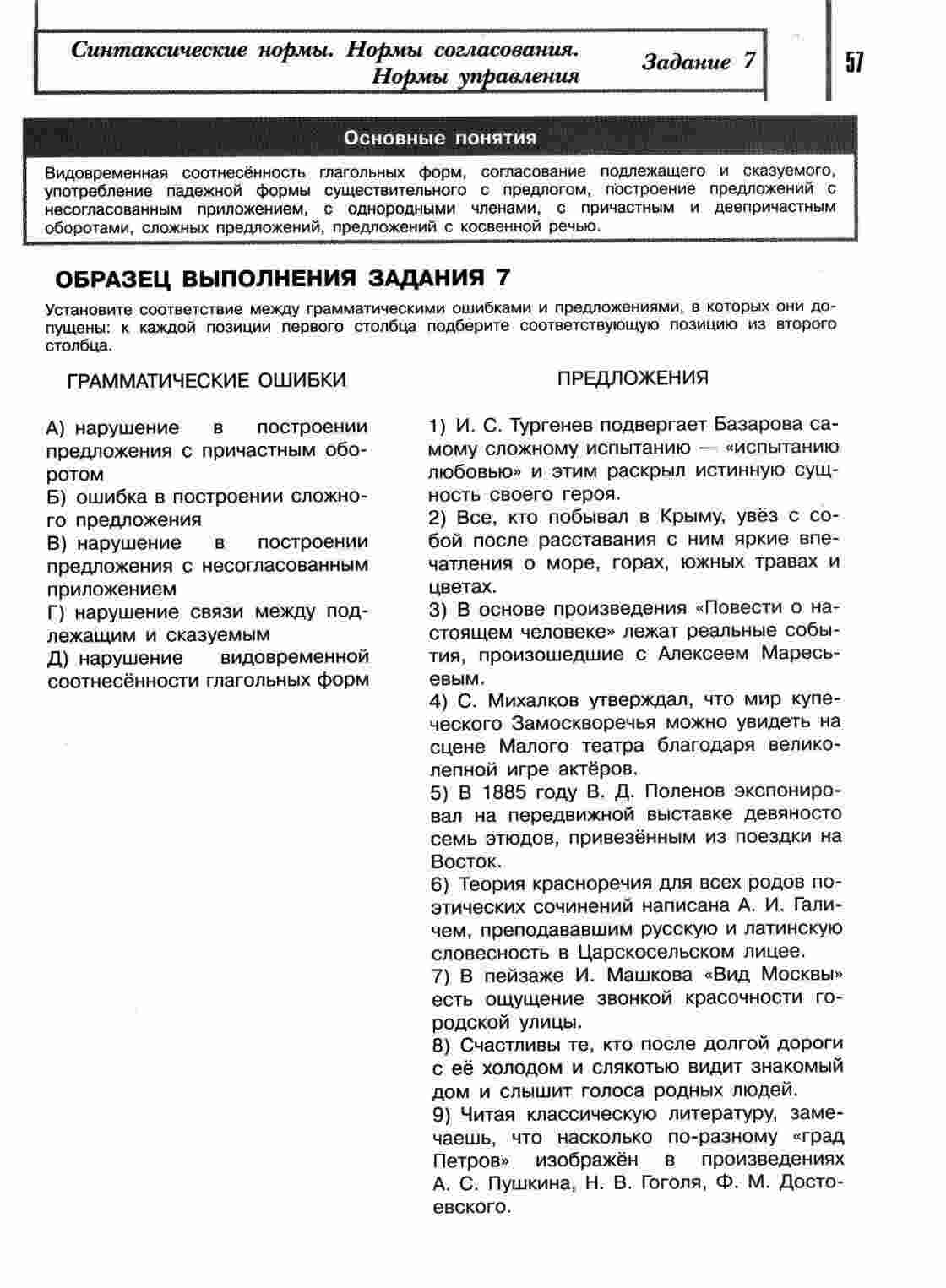 Синтаксические нормы. Нормы согласования. Нормы управления

Задание 7

57

Основные понятия

Видовременная соотнесённость глагольных форм, согласование подлежащего и сказуемого, употребление падежной формы существительного с предлогом, построение предложений с несогласованным приложением, с однородными членами, с причастным и деепричастным оборотами, сложных предложений, предложений с косвенной речью.

ОБРАЗЕЦ ВЫПОЛНЕНИЯ ЗАДАНИЯ 7

Установите соответствие между грамматическими ошибками и предложениями, в которых они допущены: к каждой позиции первого столбца подберите соответствующую позицию из второго столбца.

ГРАММАТИЧЕСКИЕ ОШИБКИ

А) нарушение в построении предложения с причастным оборотом
Б) ошибка в построении сложного предложения
В) нарушение в построении предложения с несогласованным приложением
Г) нарушение связи между подлежащим и сказуемым
Д) нарушение видовременной соотнесённости глагольных форм

ПРЕДЛОЖЕНИЯ

1) И. С. Тургенев подвергает Базарова самому сложному испытанию — «испытанию любовью» и этим раскрыл истинную сущность своего героя.
2) Все, кто побывал в Крыму, увёз с собой после расставания с ним яркие впечатления о море, горах, южных травах и цветах.
3) В основе произведения «Повести о настоящем человеке» лежат реальные события, произошедшие с Алексеем Маресьевым.
4) С. Михалков утверждал, что мир купеческого Замоскворечья можно увидеть на сцене Малого театра благодаря великолепной игре актёров.
5) В 1885 году В. Д. Поленов экспонировал на передвижной выставке девяносто семь этюдов, привезённым из поездки на Восток.
6) Теория красноречия для всех родов поэтических сочинений написана А. И. Галичем, преподававшим русскую и латинскую словесность в Царскосельском лицее.
7) В пейзаже И. Машкова «Вид Москвы» есть ощущение звонкой красочности городской улицы.
8) Счастливы те, кто после долгой дороги с её холодом и слякотью видит знакомый дом и слышит голоса родных людей.
9) Читая классическую литературу, замечаешь, что насколько по-разному «град Петров» изображён в произведениях А. С. Пушкина, Н. В. Гоголя, Ф. М. Достоевского.